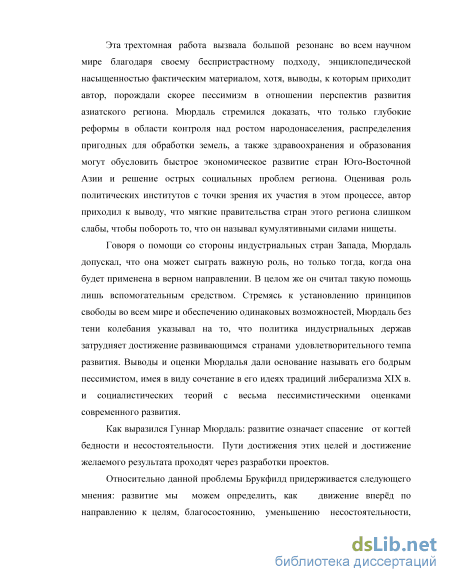 Эта трехтомная работа вызвала большой резонанс во всем научном мире благодаря своему беспристрастному подходу, энциклопедической насыщенностью фактическим материалом, хотя, выводы, к которым приходит автор, порождали скорее пессимизм в отношении перспектив развития азиатского региона. Мюрдаль стремился доказать, что только глубокие реформы в области контроля над ростом народонаселения, распределения пригодных для обработки земель, а также здравоохранения и образования могут обусловить быстрое экономическое развитие стран Юго-Восточной Азии и решение острых социальных проблем региона. Оценивая роль политических институтов с точки зрения их участия в этом процессе, автор приходил к выводу, что мягкие правительства стран этого региона слишком слабы, чтобы побороть то, что он называл кумулятивными силами нищеты.

Говоря о помощи со стороны индустриальных стран Запада, Мюрдаль допускал, что она может сыграть важную роль, но только тогда, когда она будет применена в верном направлении. В целом же он считал такую помощь лишь вспомогательным средством. Стремясь к установлению принципов свободы во всем мире и обеспечению одинаковых возможностей, Мюрдаль без тени колебания указывал на то, что политика индустриальных держав затрудняет достижение развивающимся странами удовлетворительного темпа развития. Выводы и оценки Мюрдалья дали основание называть его бодрым пессимистом, имея в виду сочетание в его идеях традиций либерализма XIX в. и социалистических теорий с весьма пессимистическими оценками современного развития.

Как выразился Гуннар Мюрдаль: развитие означает спасение от когтей бедности и несостоятельности. Пути достижения этих целей и достижение желаемого результата проходят через разработки проектов.

Относительно данной проблемы Брукфилд придерживается следующего мнения: развитие мы можем определить, как движение вперёд по направлению к целям, благосостоянию, уменьшению несостоятельности,

dsLib.net
библиотека диссертаций